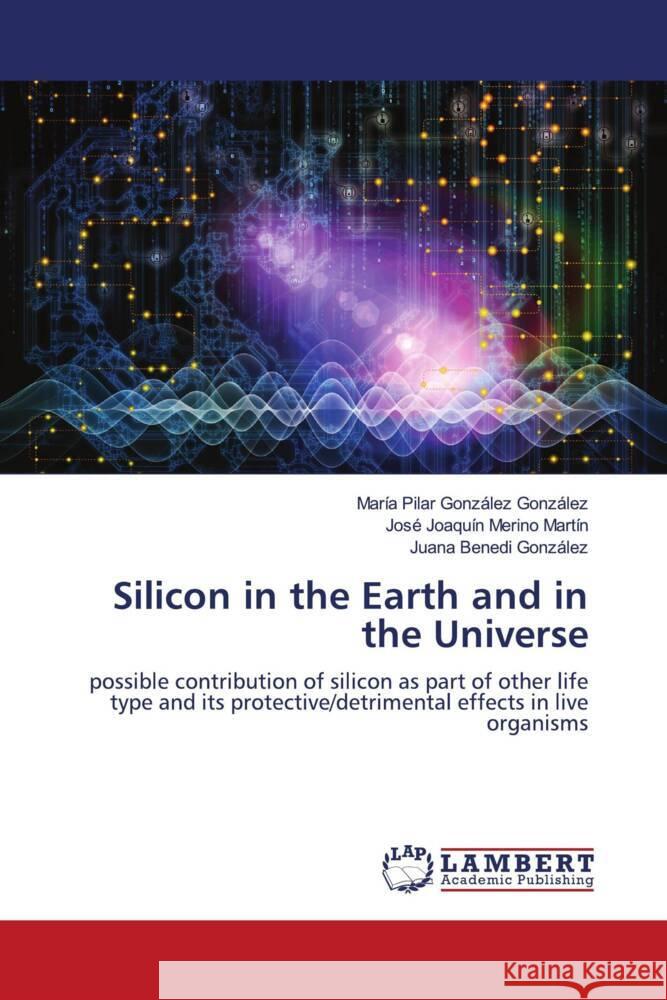 María Pilar González González
José Joaquín Merino Martín
Juana Benedi González

Silicon in the Earth and in the Universe

possible contribution of silicon as part of other life type and its protective/detrimental effects in live organisms

LAP
LAMBERT
Academic Publishing